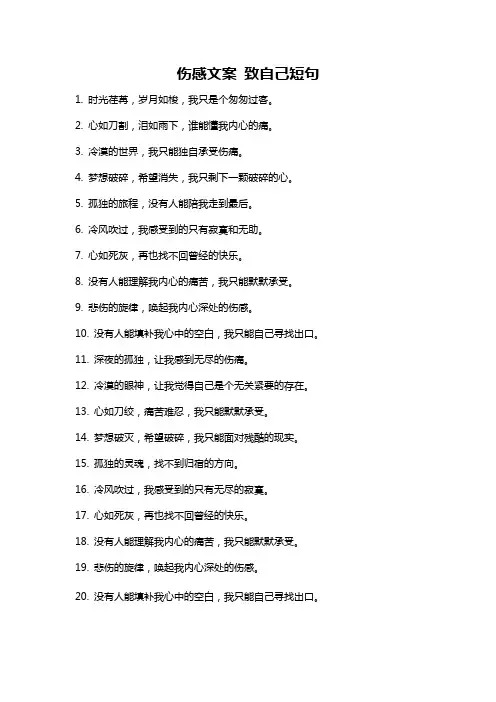 伤感文案 致自己短句

1. 时光荏苒，岁月如梭，我只是个匆匆过客。

2. 心如刀割，泪如雨下，谁能懂我内心的痛。

3. 冷漠的世界，我只能独自承受伤痛。

4. 梦想破碎，希望消失，我只剩下一颗破碎的心。

5. 孤独的旅程，没有人能陪我走到最后。

6. 冷风吹过，我感受到的只有寂寞和无助。

7. 心如死灰，再也找不回曾经的快乐。

8. 没有人能理解我内心的痛苦，我只能默默承受。

9. 悲伤的旋律，唤起我内心深处的伤感。

10. 没有人能填补我心中的空白，我只能自己寻找出口。

11. 深夜的孤独，让我感到无尽的伤痛。

12. 冷漠的眼神，让我觉得自己是个无关紧要的存在。

13. 心如刀绞，痛苦难忍，我只能默默承受。

14. 梦想破灭，希望破碎，我只能面对残酷的现实。

15. 孤独的灵魂，找不到归宿的方向。

16. 冷风吹过，我感受到的只有无尽的寂寞。

17. 心如死灰，再也找不回曾经的快乐。

18. 没有人能理解我内心的痛苦，我只能默默承受。

19. 悲伤的旋律，唤起我内心深处的伤感。

20. 没有人能填补我心中的空白，我只能自己寻找出口。